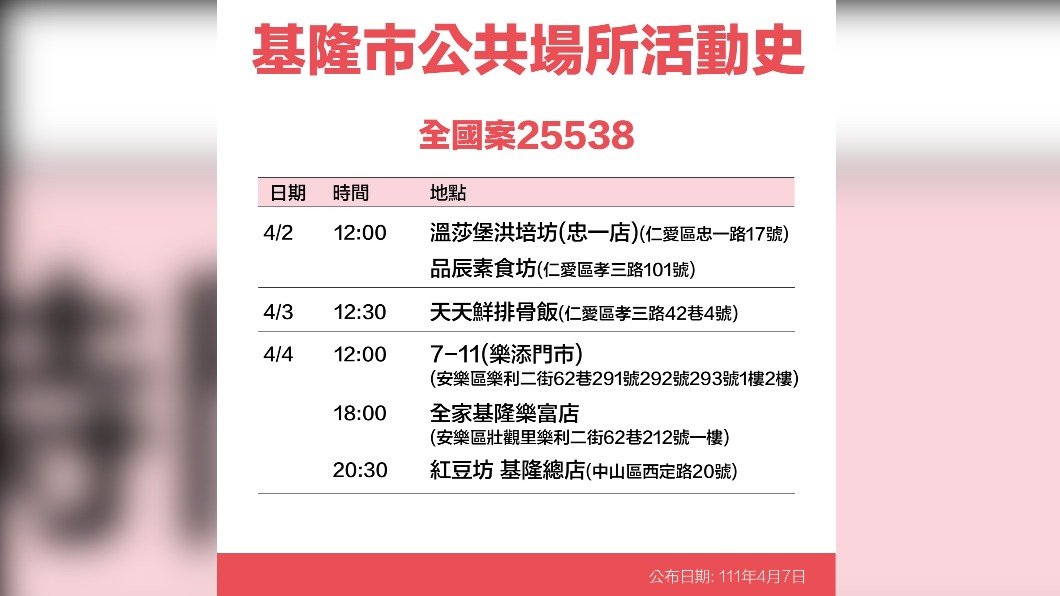 基隆市公共場所活動史

全國案25538

| 日期 | 時間 | 地點 |
|---|---|---|
| 4/2 | 12:00 | 溫莎堡洪培坊(忠一店)(仁愛區忠一路17號) |
| | | 品辰素食坊(仁愛區孝三路101號) |
| 4/3 | 12:30 | 天天鮮排骨飯(仁愛區孝三路42巷4號) |
| 4/4 | 12:00 | 7-11(樂添門市) (安樂區樂利二街62巷291號292號293號1樓2樓) |
| | 18:00 | 全家基隆樂富店 (安樂區壯觀里樂利二街62巷212號一樓) |
| | 20:30 | 紅豆坊 基隆總店(中山區西定路20號) |

公布日期: 111年4月7日